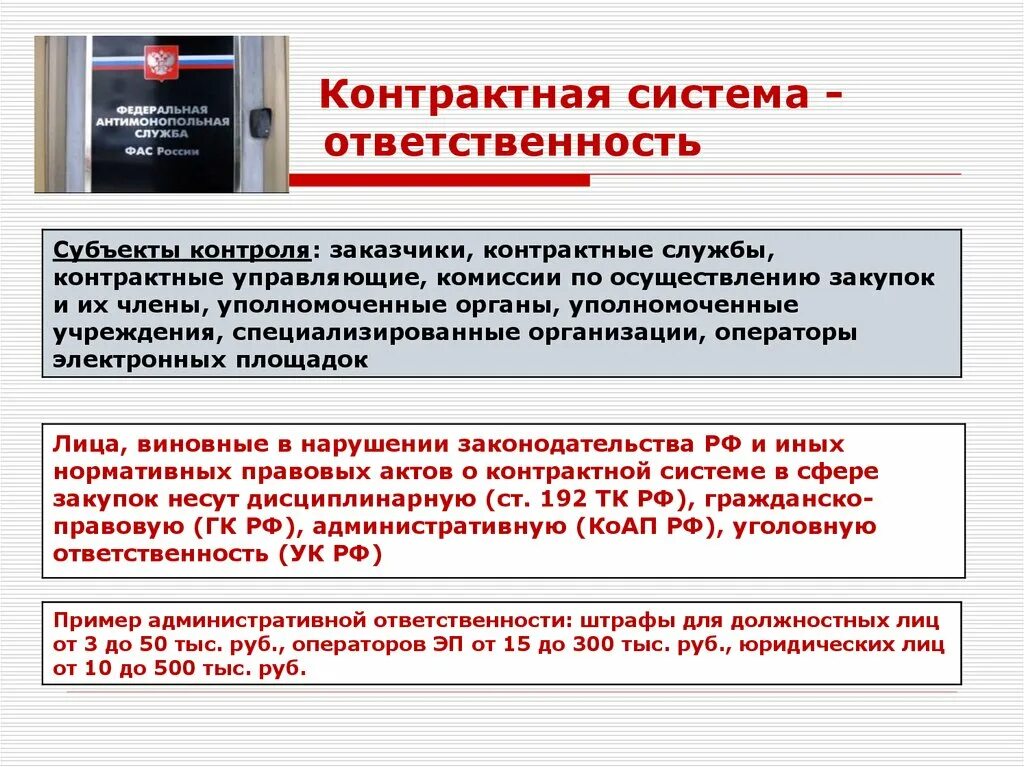 ФЕДЕРАЛЬНАЯ АНТИМОНОПОЛЬНАЯ СЛУЖБА
ФАС России

Контрактная система - ответственность

Субъекты контроля: заказчики, контрактные службы, контрактные управляющие, комиссии по осуществлению закупок и их члены, уполномоченные органы, уполномоченные учреждения, специализированные организации, операторы электронных площадок

Лица, виновные в нарушении законодательства РФ и иных нормативных правовых актов о контрактной системе в сфере закупок несут дисциплинарную (ст. 192 ТК РФ), гражданско-правовую (ГК РФ), административную (КоАП РФ), уголовную ответственность (УК РФ)

Пример административной ответственности: штрафы для должностных лиц от 3 до 50 тыс. руб., операторов ЭП от 15 до 300 тыс. руб., юридических лиц от 10 до 500 тыс. руб.